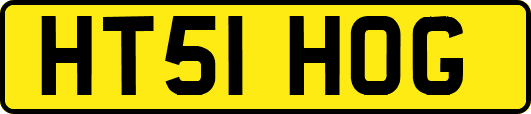 HT51 HOG